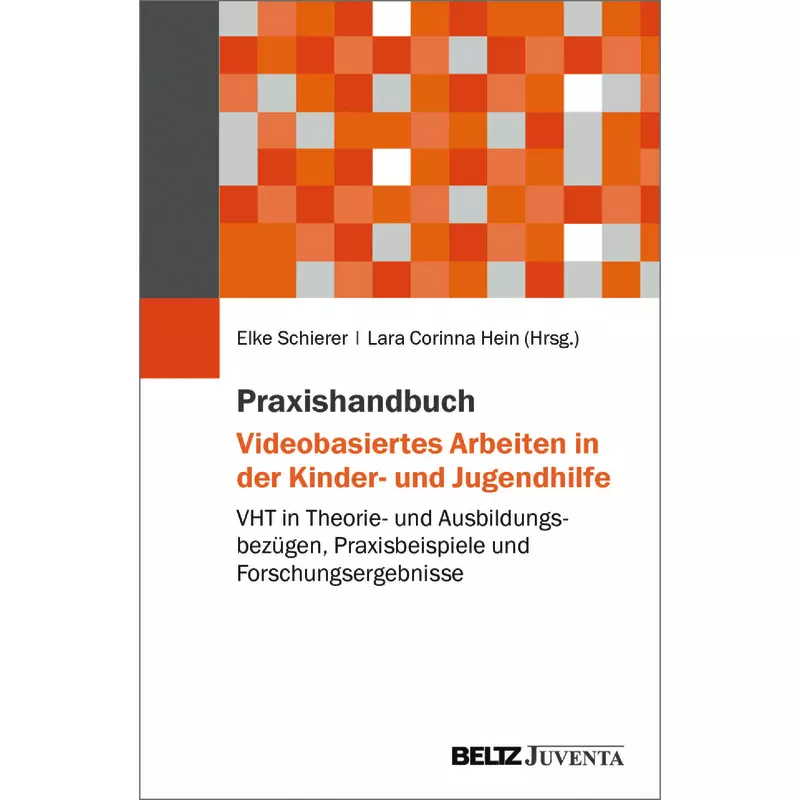 Elke Schierer | Lara Corinna Hein (Hrsg.)

Praxishandbuch

Videobasiertes Arbeiten in der Kinder- und Jugendhilfe

VHT in Theorie- und Ausbildungsbezügen, Praxisbeispiele und Forschungsergebnisse

BELTZ JUVENTA